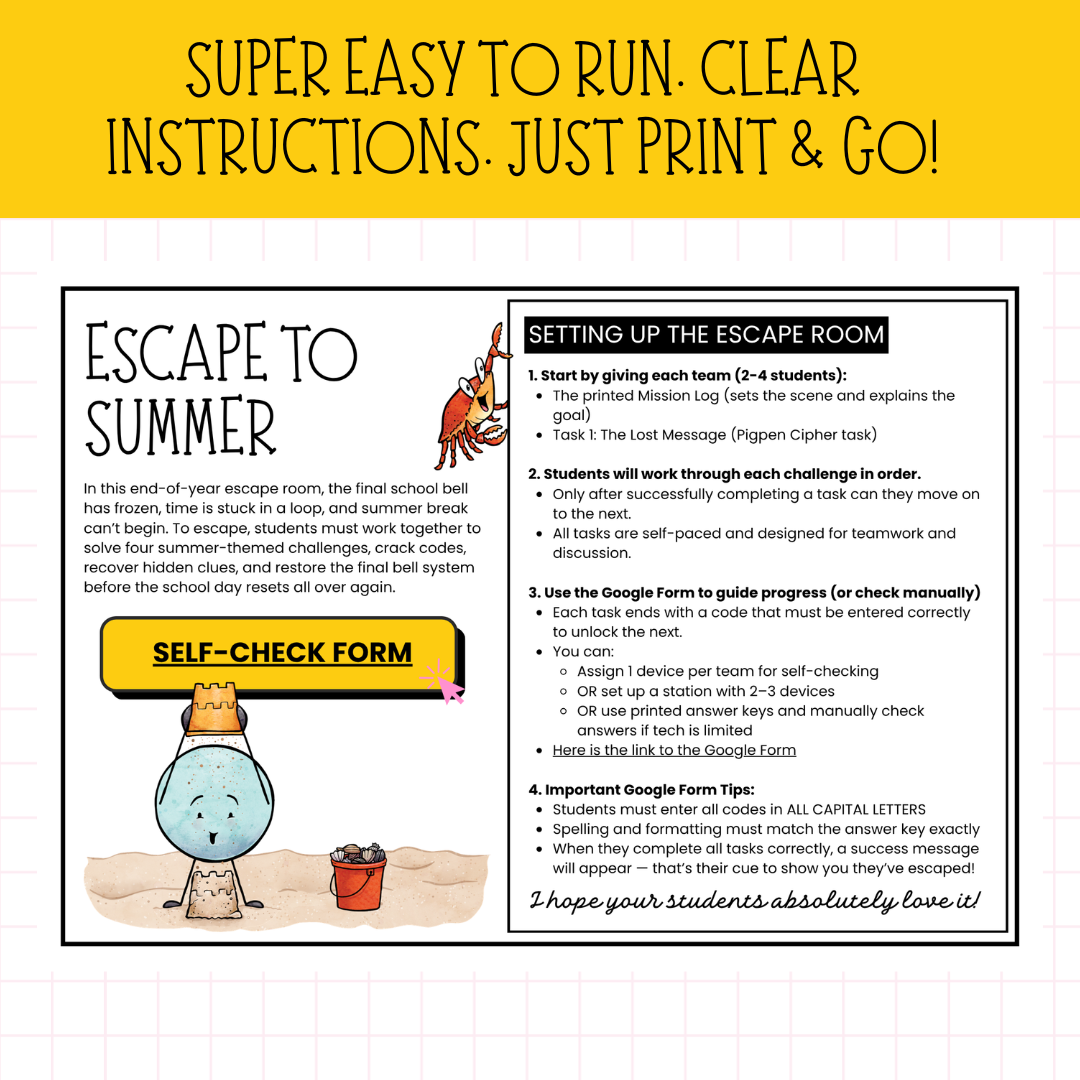 SUPER EASY TO RUN. CLEAR INSTRUCTIONS. JUST PRINT & GO!

ESCAPE TO SUMMER

In this end-of-year escape room, the final school bell has frozen, time is stuck in a loop, and summer break can't begin. To escape, students must work together to solve four summer-themed challenges, crack codes, recover hidden clues, and restore the final bell system before the school day resets all over again.

SELF-CHECK FORM

SETTING UP THE ESCAPE ROOM

1. Start by giving each team (2-4 students):
- The printed Mission Log (sets the scene and explains the goal)
- Task 1: The Lost Message (Pigpen Cipher task)

2. Students will work through each challenge in order.
- Only after successfully completing a task can they move on to the next.
- All tasks are self-paced and designed for teamwork and discussion.

3. Use the Google Form to guide progress (or check manually)
- Each task ends with a code that must be entered correctly to unlock the next.
- You can:
  - Assign 1 device per team for self-checking
  - OR set up a station with 2–3 devices
  - OR use printed answer keys and manually check answers if tech is limited
- Here is the link to the Google Form

4. Important Google Form Tips:
- Students must enter all codes in ALL CAPITAL LETTERS
- Spelling and formatting must match the answer key exactly
- When they complete all tasks correctly, a success message will appear — that's their cue to show you they've escaped!

I hope your students absolutely love it!